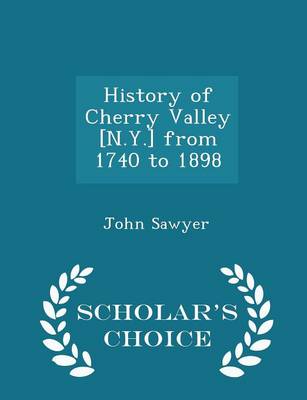 History of Cherry Valley [N.Y.] from 1740 to 1898

John Sawyer

SCHOLAR'S CHOICE